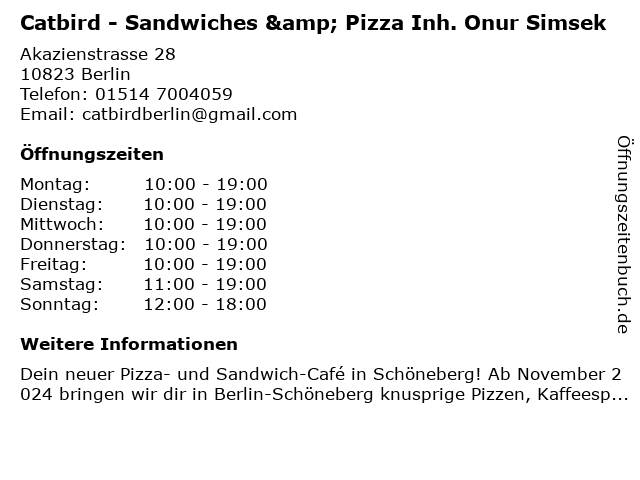 Catbird - Sandwiches &amp; Pizza Inh. Onur Simsek

Akazienstrasse 28
10823 Berlin
Telefon: 01514 7004059
Email: catbirdberlin@gmail.com

Öffnungszeiten

Montag: 10:00 - 19:00
Dienstag: 10:00 - 19:00
Mittwoch: 10:00 - 19:00
Donnerstag: 10:00 - 19:00
Freitag: 10:00 - 19:00
Samstag: 11:00 - 19:00
Sonntag: 12:00 - 18:00

Weitere Informationen

Dein neuer Pizza- und Sandwich-Café in Schöneberg! Ab November 2024 bringen wir dir in Berlin-Schöneberg knusprige Pizzen, Kaffeesp...

Öffnungszeitenbuch.de